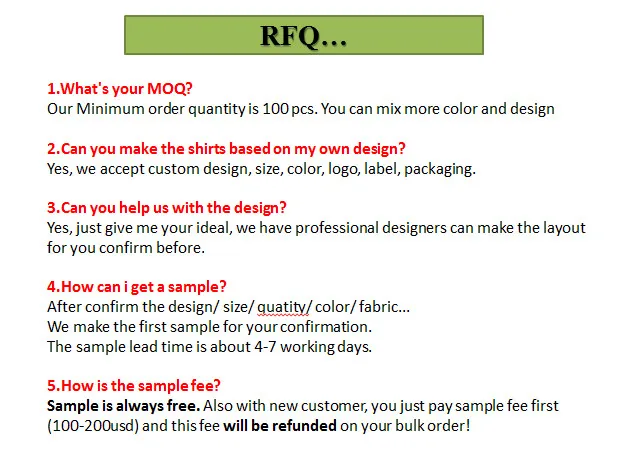 RFQ…

1.What's your MOQ?
Our Minimum order quantity is 100 pcs. You can mix more color and design

2.Can you make the shirts based on my own design?
Yes, we accept custom design, size, color, logo, label, packaging.

3.Can you help us with the design?
Yes, just give me your ideal, we have professional designers can make the layout for you confirm before.

4.How can i get a sample?
After confirm the design/ size/ quatity/ color/ fabric…
We make the first sample for your confirmation.
The sample lead time is about 4-7 working days.

5.How is the sample fee?
Sample is always free. Also with new customer, you just pay sample fee first (100-200usd) and this fee will be refunded on your bulk order!